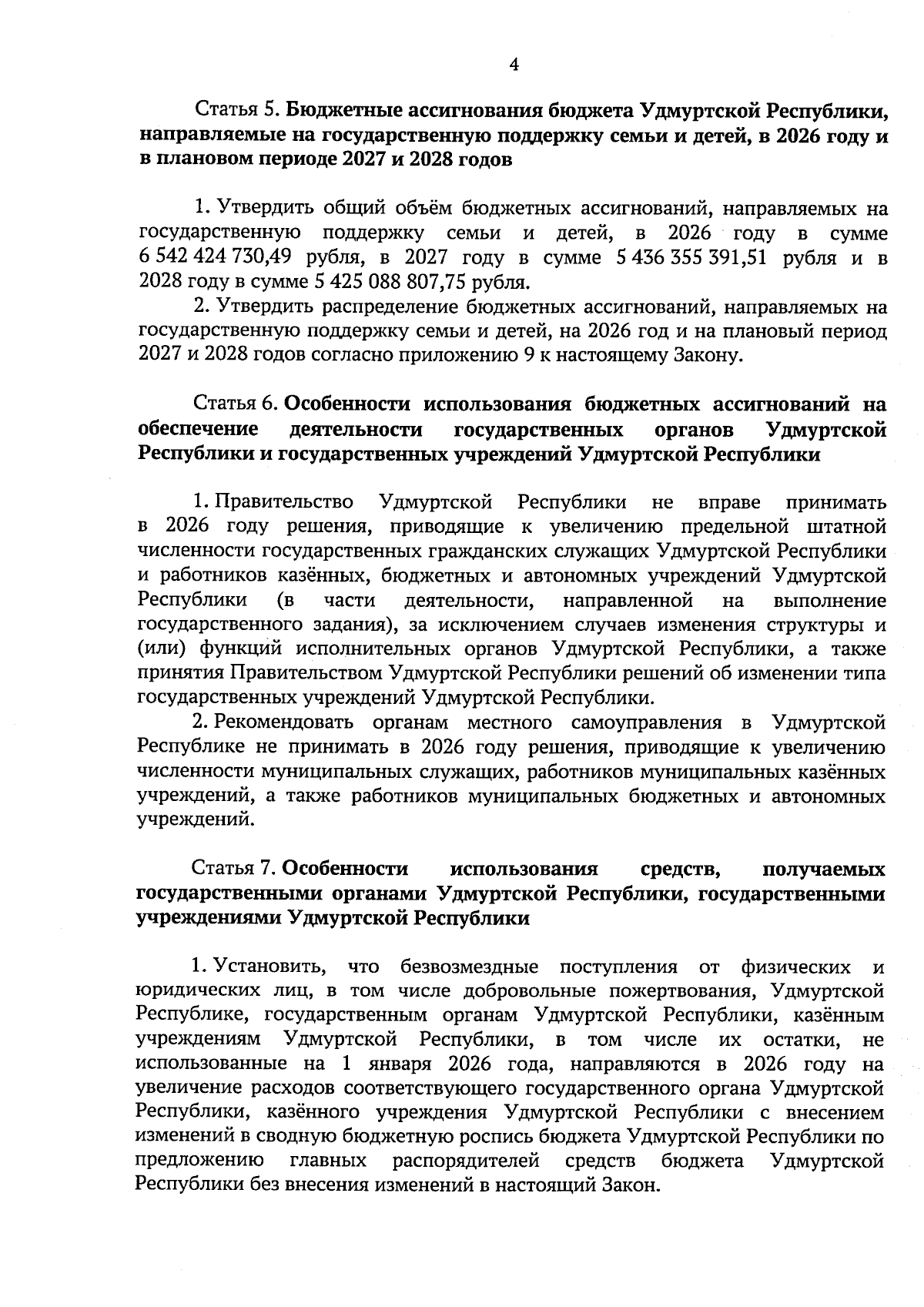 4

Статья 5. Бюджетные ассигнования бюджета Удмуртской Республики, направляемые на государственную поддержку семьи и детей, в 2026 году и в плановом периоде 2027 и 2028 годов

1. Утвердить общий объём бюджетных ассигнований, направляемых на государственную поддержку семьи и детей, в 2026 году в сумме 6 542 424 730,49 рубля, в 2027 году в сумме 5 436 355 391,51 рубля и в 2028 году в сумме 5 425 088 807,75 рубля.

2. Утвердить распределение бюджетных ассигнований, направляемых на государственную поддержку семьи и детей, на 2026 год и на плановый период 2027 и 2028 годов согласно приложению 9 к настоящему Закону.

Статья 6. Особенности использования бюджетных ассигнований на обеспечение деятельности государственных органов Удмуртской Республики и государственных учреждений Удмуртской Республики

1. Правительство Удмуртской Республики не вправе принимать в 2026 году решения, приводящие к увеличению предельной штатной численности государственных гражданских служащих Удмуртской Республики и работников казённых, бюджетных и автономных учреждений Удмуртской Республики (в части деятельности, направленной на выполнение государственного задания), за исключением случаев изменения структуры и (или) функций исполнительных органов Удмуртской Республики, а также принятия Правительством Удмуртской Республики решений об изменении типа государственных учреждений Удмуртской Республики.

2. Рекомендовать органам местного самоуправления в Удмуртской Республике не принимать в 2026 году решения, приводящие к увеличению численности муниципальных служащих, работников муниципальных казённых учреждений, а также работников муниципальных бюджетных и автономных учреждений.

Статья 7. Особенности использования средств, получаемых государственными органами Удмуртской Республики, государственными учреждениями Удмуртской Республики

1. Установить, что безвозмездные поступления от физических и юридических лиц, в том числе добровольные пожертвования, Удмуртской Республике, государственным органам Удмуртской Республики, казённым учреждениям Удмуртской Республики, в том числе их остатки, не использованные на 1 января 2026 года, направляются в 2026 году на увеличение расходов соответствующего государственного органа Удмуртской Республики, казённого учреждения Удмуртской Республики с внесением изменений в сводную бюджетную роспись бюджета Удмуртской Республики по предложению главных распорядителей средств бюджета Удмуртской Республики без внесения изменений в настоящий Закон.